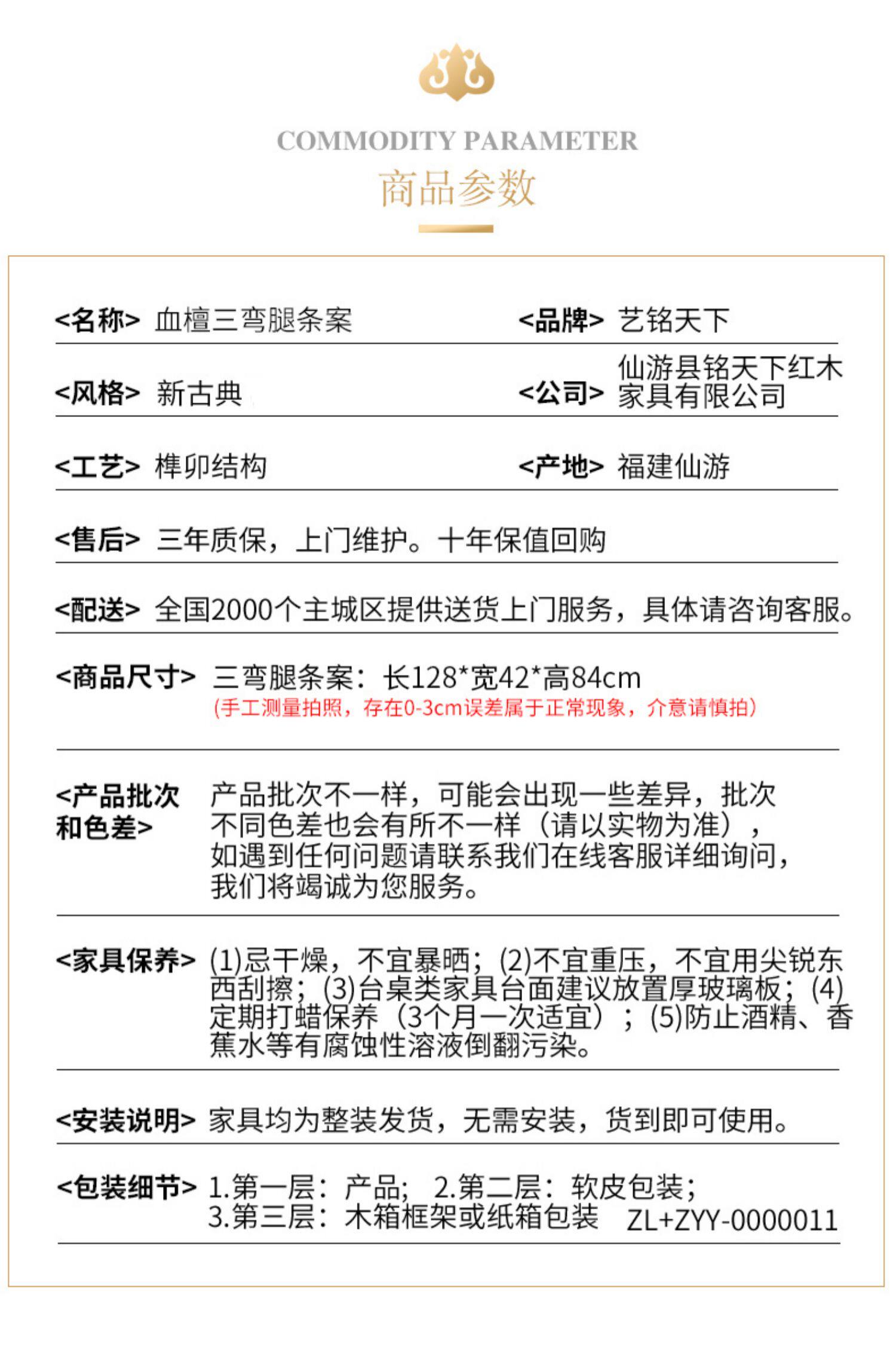 COMMODITY PARAMETER
商品参数

<名称> 血檀三弯腿条案

<品牌> 艺铭天下

<风格> 新古典

<公司> 仙游县铭天下红木家具有限公司

<工艺> 榫卯结构

<产地> 福建仙游

<售后> 三年质保，上门维护。十年保值回购

<配送> 全国2000个主城区提供送货上门服务，具体请咨询客服。

<商品尺寸> 三弯腿条案：长128*宽42*高84cm
(手工测量拍照，存在0-3cm误差属于正常现象，介意请慎拍)

<产品批次和色差> 产品批次不一样，可能会出现一些差异，批次不同色差也会有所不一样（请以实物为准），如遇到任何问题请联系我们在线客服详细询问，我们将竭诚为您服务。

<家具保养> (1)忌干燥，不宜暴晒；(2)不宜重压，不宜用尖锐东西刮擦；(3)台桌类家具台面建议放置厚玻璃板；(4)定期打蜡保养（3个月一次适宜）；(5)防止酒精、香蕉水等有腐蚀性溶液倒翻污染。

<安装说明> 家具均为整装发货，无需安装，货到即可使用。

<包装细节> 1.第一层：产品； 2.第二层：软皮包装；
3.第三层：木箱框架或纸箱包装 ZL+ZYY-0000011